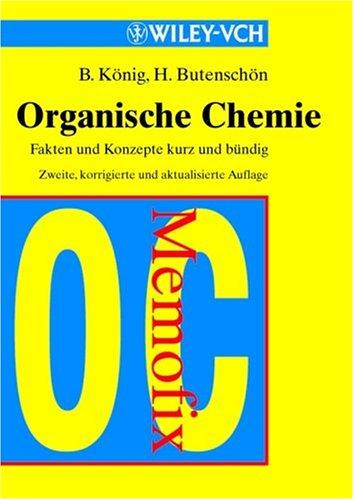 WILEY-VCH

B. König, H. Butenschön

Organische Chemie

Fakten und Konzepte kurz und bündig

Zweite, korrigierte und aktualisierte Auflage

OC

Memofix